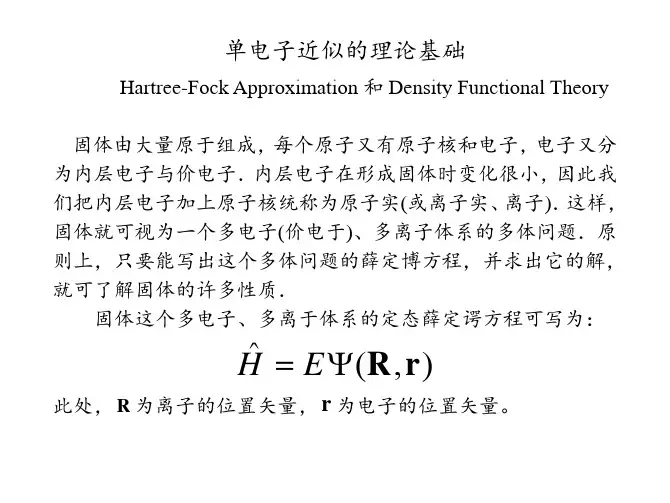 单电子近似的理论基础

Hartree-Fock Approximation 和 Density Functional Theory

固体由大量原于组成，每个原子又有原子核和电子，电子又分为内层电子与价电子．内层电子在形成固体时变化很小，因此我们把内层电子加上原子核统称为原子实(或离子实、离子)．这样，固体就可视为一个多电子(价电于)、多离子体系的多体问题．原则上，只要能写出这个多体问题的薛定博方程，并求出它的解，就可了解固体的许多性质．

固体这个多电子、多离于体系的定态薛定谔方程可写为：

$\hat{H} = E\Psi(\mathbf{R},\mathbf{r})$

此处，$\mathbf{R}$ 为离子的位置矢量，$\mathbf{r}$ 为电子的位置矢量。